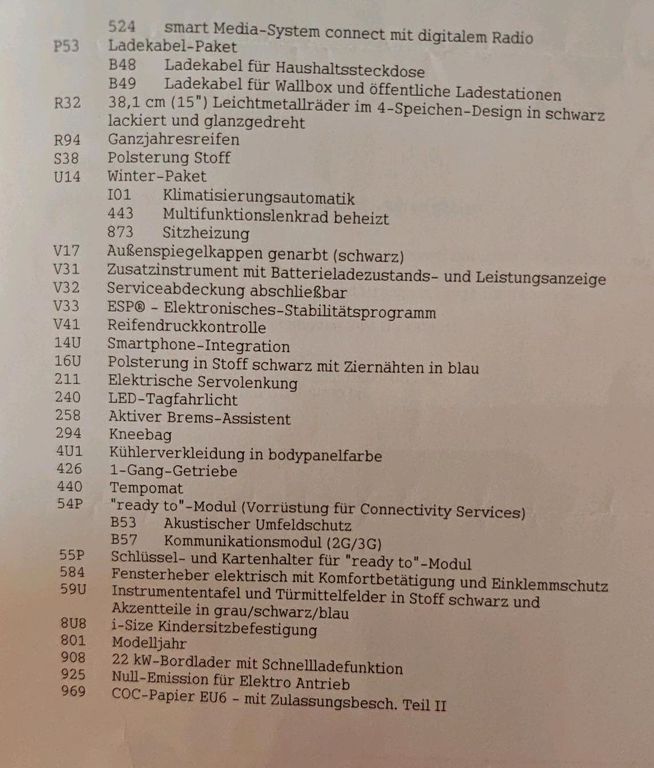 524 smart Media-System connect mit digitalem Radio
P53 Ladekabel-Paket
B48 Ladekabel für Haushaltssteckdose
B49 Ladekabel für Wallbox und öffentliche Ladestationen
R32 38,1 cm (15") Leichtmetallräder im 4-Speichen-Design in schwarz lackiert und glanzgedreht
R94 Ganzjahresreifen
S38 Polsterung Stoff
U14 Winter-Paket
I01 Klimatisierungsautomatik
443 Multifunktionslenkrad beheizt
873 Sitzheizung
V17 Außenspiegelkappen genarbt (schwarz)
V31 Zusatzinstrument mit Batterieladezustands- und Leistungsanzeige
V32 Serviceabdeckung abschließbar
V33 ESP® - Elektronisches-Stabilitätsprogramm
V41 Reifendruckkontrolle
14U Smartphone-Integration
16U Polsterung in Stoff schwarz mit Ziernähten in blau
211 Elektrische Servolenkung
240 LED-Tagfahrlicht
258 Aktiver Brems-Assistent
294 Kneebag
4U1 Kühlerverkleidung in bodypanelfarbe
426 1-Gang-Getriebe
440 Tempomat
54P "ready to"-Modul (Vorrüstung für Connectivity Services)
B53 Akustischer Umfeldschutz
B57 Kommunikationsmodul (2G/3G)
55P Schlüssel- und Kartenhalter für "ready to"-Modul
584 Fensterheber elektrisch mit Komfortbetätigung und Einklemmschutz
59U Instrumententafel und Türmittelfelder in Stoff schwarz und Akzentteile in grau/schwarz/blau
8U8 i-Size Kindersitzbefestigung
801 Modelljahr
908 22 kW-Bordlader mit Schnellladefunktion
925 Null-Emission für Elektro Antrieb
969 COC-Papier EU6 - mit Zulassungsbesch. Teil II